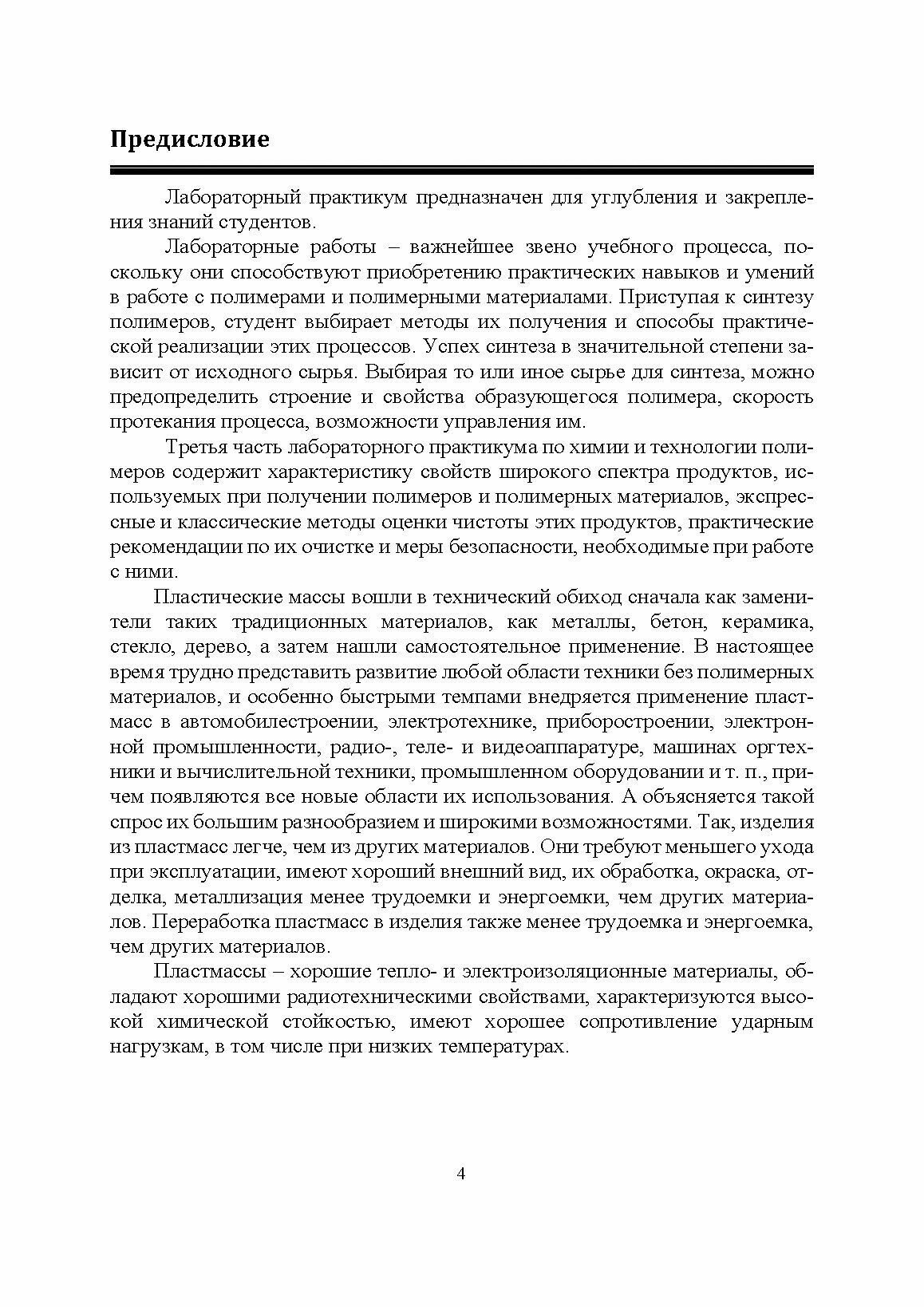 Предисловие

Лабораторный практикум предназначен для углубления и закрепления знаний студентов.

Лабораторные работы – важнейшее звено учебного процесса, поскольку они способствуют приобретению практических навыков и умений в работе с полимерами и полимерными материалами. Приступая к синтезу полимеров, студент выбирает методы их получения и способы практической реализации этих процессов. Успех синтеза в значительной степени зависит от исходного сырья. Выбирая то или иное сырье для синтеза, можно предопределить строение и свойства образующегося полимера, скорость протекания процесса, возможности управления им.

Третья часть лабораторного практикума по химии и технологии полимеров содержит характеристику свойств широкого спектра продуктов, используемых при получении полимеров и полимерных материалов, экспрессные и классические методы оценки чистоты этих продуктов, практические рекомендации по их очистке и меры безопасности, необходимые при работе с ними.

Пластические массы вошли в технический обиход сначала как заменители таких традиционных материалов, как металлы, бетон, керамика, стекло, дерево, а затем нашли самостоятельное применение. В настоящее время трудно представить развитие любой области техники без полимерных материалов, и особенно быстрыми темпами внедряется применение пластмасс в автомобилестроении, электротехнике, приборостроении, электронной промышленности, радио-, теле- и видеоаппаратуре, машинах оргтехники и вычислительной техники, промышленном оборудовании и т. п., причем появляются все новые области их использования. А объясняется такой спрос их большим разнообразием и широкими возможностями. Так, изделия из пластмасс легче, чем из других материалов. Они требуют меньшего ухода при эксплуатации, имеют хороший внешний вид, их обработка, окраска, отделка, металлизация менее трудоемки и энергоемки, чем других материалов. Переработка пластмасс в изделия также менее трудоемка и энергоемка, чем других материалов.

Пластмассы – хорошие тепло- и электроизоляционные материалы, обладают хорошими радиотехническими свойствами, характеризуются высокой химической стойкостью, имеют хорошее сопротивление ударным нагрузкам, в том числе при низких температурах.

4